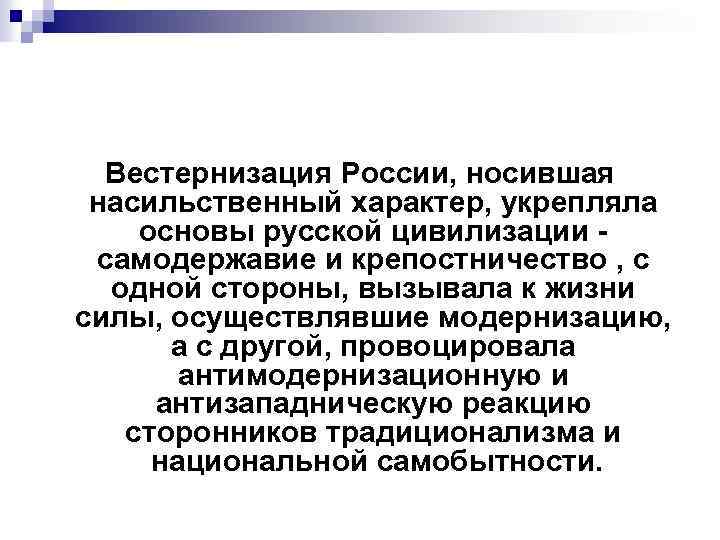 Вестернизация России, носившая насильственный характер, укрепляла основы русской цивилизации - самодержавие и крепостничество , с одной стороны, вызывала к жизни силы, осуществлявшие модернизацию, а с другой, провоцировала антимодернизационную и антизападническую реакцию сторонников традиционализма и национальной самобытности.